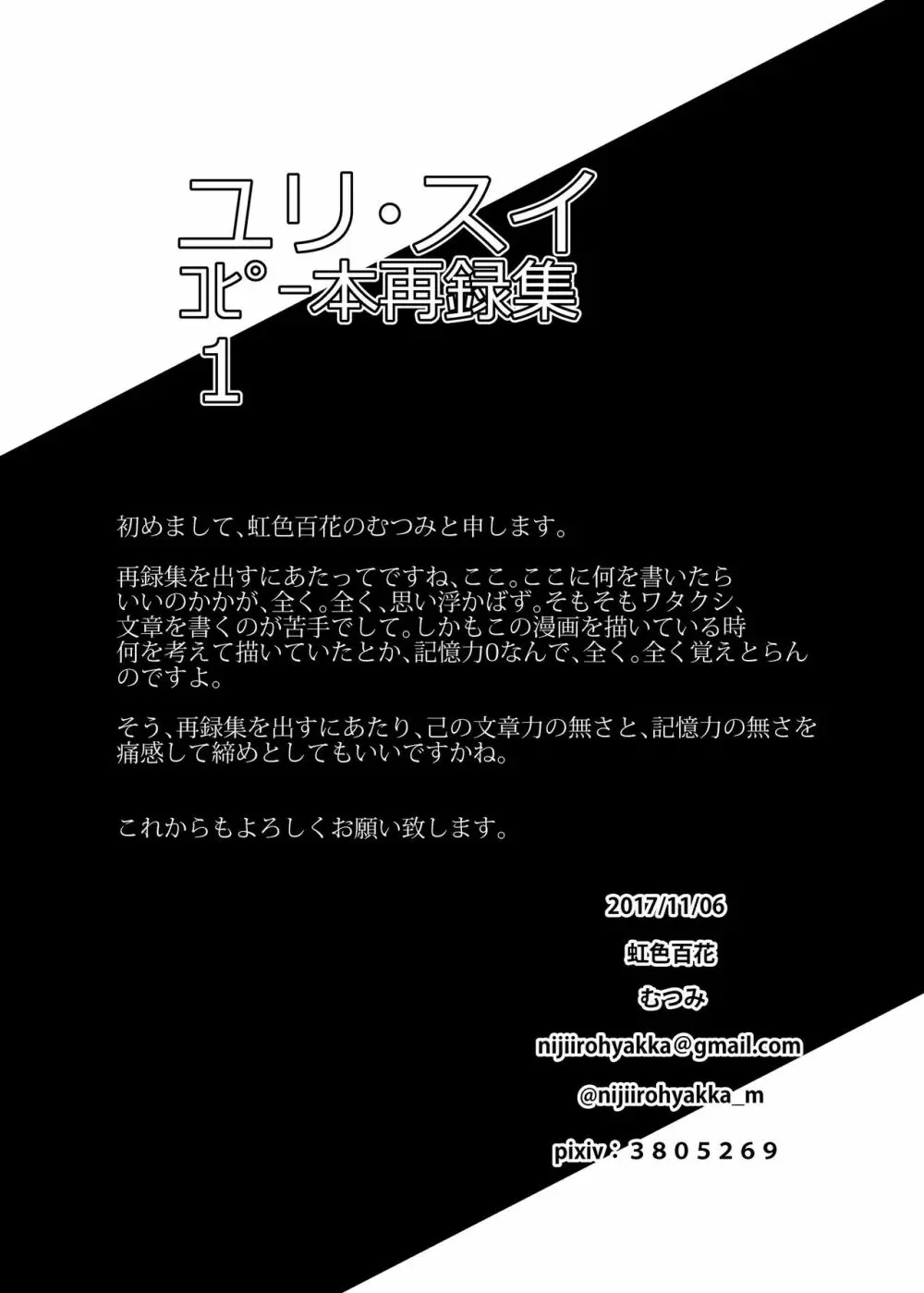 ユリ・スイ
ｺﾋﾟｰ本再録集
1

初めまして、虹色百花のむつみと申します。

再録集を出すにあたってですね、ここ。ここに何を書いたらいいのかかが、全く。全く、思い浮かばず。そもそもワタクシ、文章を書くのが苦手でして。しかもこの漫画を描いている時何を考えて描いていたとか、記憶力0なんで、全く。全く覚えとらんのですよ。

そう、再録集を出すにあたり、己の文章力の無さと、記憶力の無さを痛感して締めとしてもいいですかね。

これからもよろしくお願い致します。

2017/11/06
虹色百花
むつみ
nijiirohyakka@gmail.com
@nijiirohyakka_m
pixiv：3805269